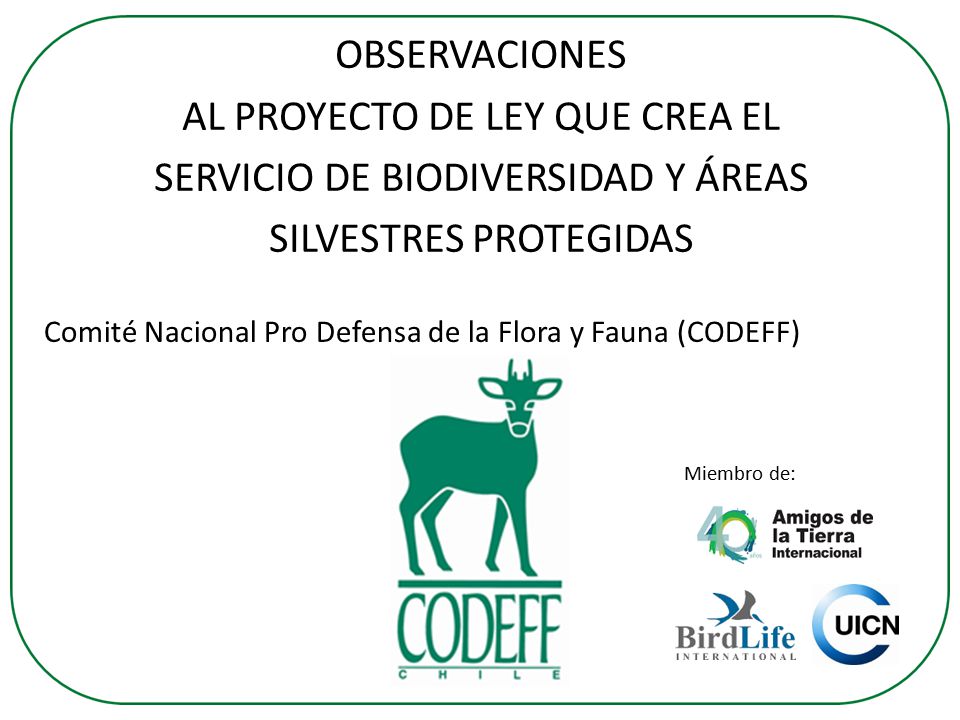 OBSERVACIONES
AL PROYECTO DE LEY QUE CREA EL SERVICIO DE BIODIVERSIDAD Y ÁREAS SILVESTRES PROTEGIDAS

Comité Nacional Pro Defensa de la Flora y Fauna (CODEFF)

CODEFF
CHILE

Miembro de:

40 años
Amigos de la Tierra
Internacional

BirdLife
INTERNATIONAL

UICN